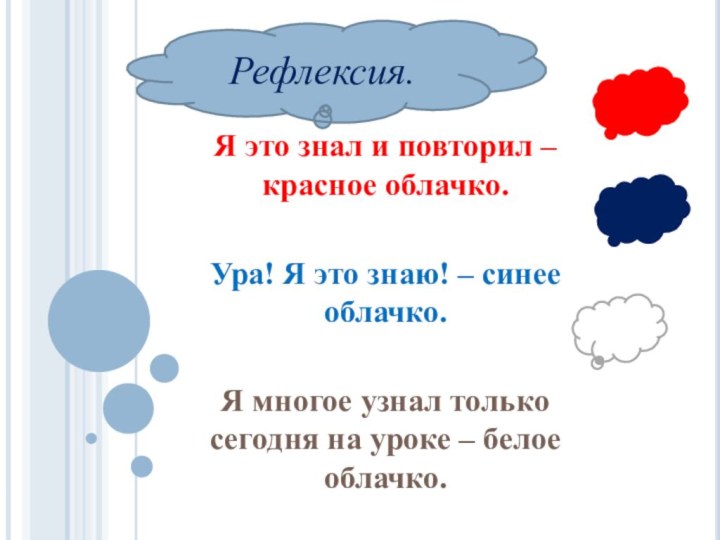 Рефлексия.

Я это знал и повторил – красное облачко.

Ура! Я это знаю! – синее облачко.

Я многое узнал только сегодня на уроке – белое облачко.